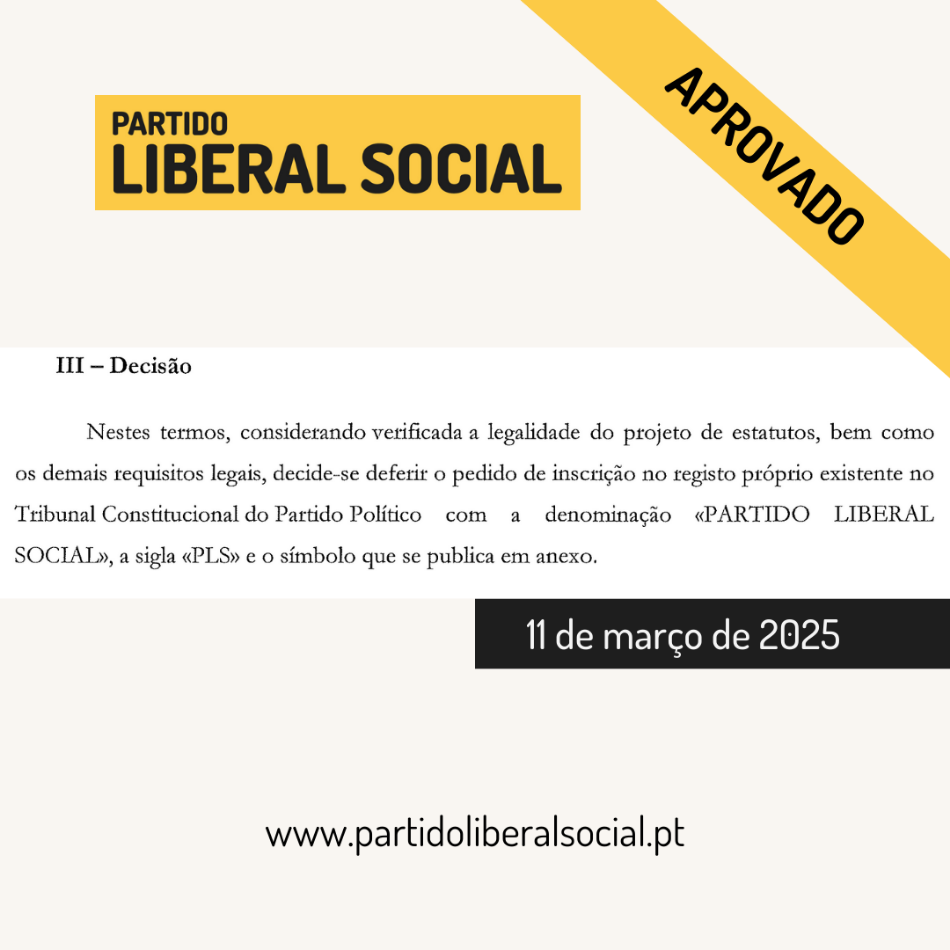 PARTIDO
LIBERAL SOCIAL

APROVADO

III – Decisão

Nestes termos, considerando verificada a legalidade do projeto de estatutos, bem como os demais requisitos legais, decide-se deferir o pedido de inscrição no registo próprio existente no Tribunal Constitucional do Partido Político com a denominação «PARTIDO LIBERAL SOCIAL», a sigla «PLS» e o símbolo que se publica em anexo.

11 de março de 2025

www.partidoliberalsocial.pt